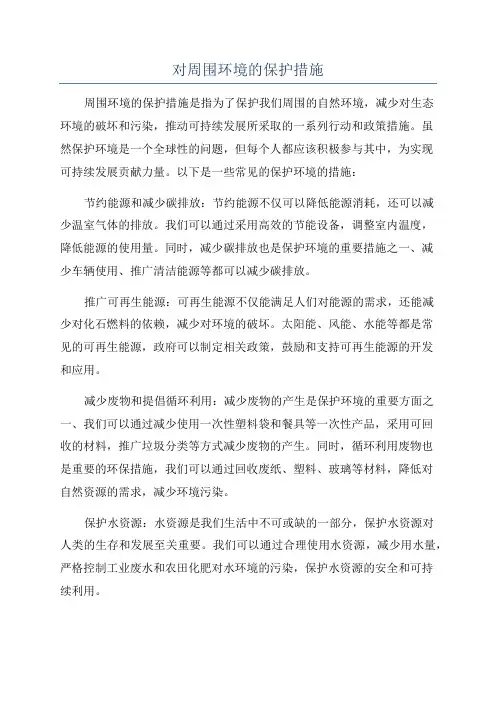 对周围环境的保护措施

周围环境的保护措施是指为了保护我们周围的自然环境，减少对生态环境的破坏和污染，推动可持续发展所采取的一系列行动和政策措施。虽然保护环境是一个全球性的问题，但每个人都应该积极参与其中，为实现可持续发展贡献力量。以下是一些常见的保护环境的措施：

节约能源和减少碳排放：节约能源不仅可以降低能源消耗，还可以减少温室气体的排放。我们可以通过采用高效的节能设备，调整室内温度，降低能源的使用量。同时，减少碳排放也是保护环境的重要措施之一、减少车辆使用、推广清洁能源等都可以减少碳排放。

推广可再生能源：可再生能源不仅能满足人们对能源的需求，还能减少对化石燃料的依赖，减少对环境的破坏。太阳能、风能、水能等都是常见的可再生能源，政府可以制定相关政策，鼓励和支持可再生能源的开发和应用。

减少废物和提倡循环利用：减少废物的产生是保护环境的重要方面之一、我们可以通过减少使用一次性塑料袋和餐具等一次性产品，采用可回收的材料，推广垃圾分类等方式减少废物的产生。同时，循环利用废物也是重要的环保措施，我们可以通过回收废纸、塑料、玻璃等材料，降低对自然资源的需求，减少环境污染。

保护水资源：水资源是我们生活中不可或缺的一部分，保护水资源对人类的生存和发展至关重要。我们可以通过合理使用水资源，减少用水量，严格控制工业废水和农田化肥对水环境的污染，保护水资源的安全和可持续利用。